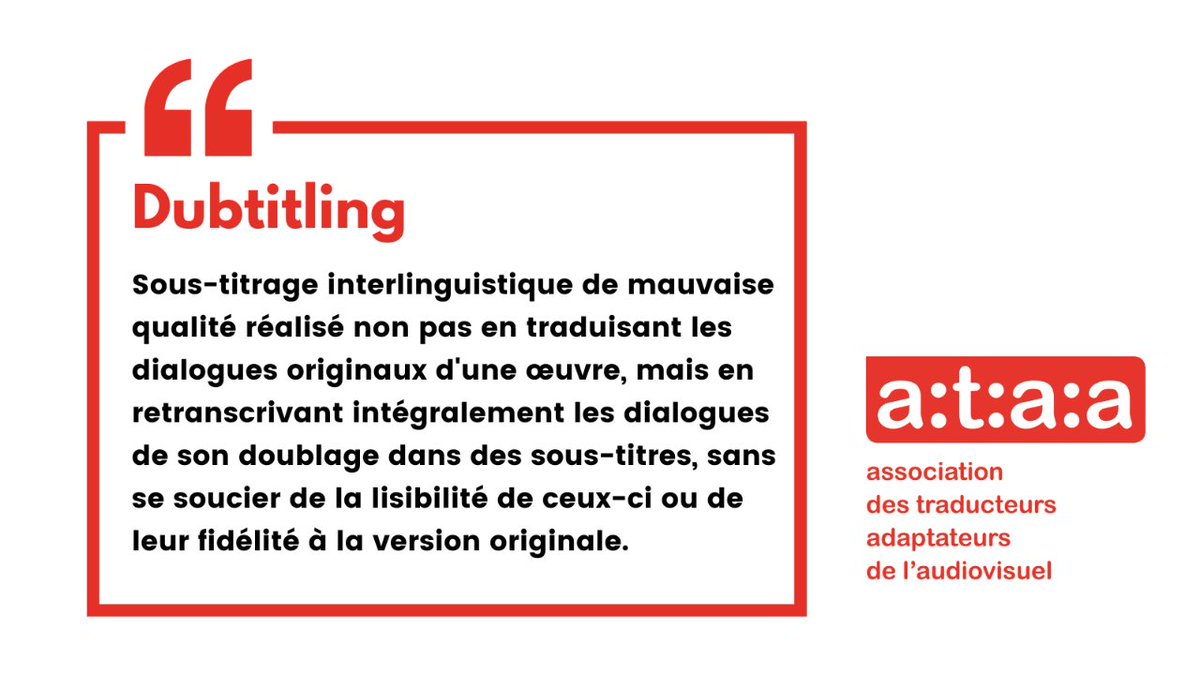 “

Dubtitling

Sous-titrage interlinguistique de mauvaise qualité réalisé non pas en traduisant les dialogues originaux d'une œuvre, mais en retranscrivant intégralement les dialogues de son doublage dans des sous-titres, sans se soucier de la lisibilité de ceux-ci ou de leur fidélité à la version originale.

a:t:a:a

association
des traducteurs
adaptateurs
de l’audiovisuel